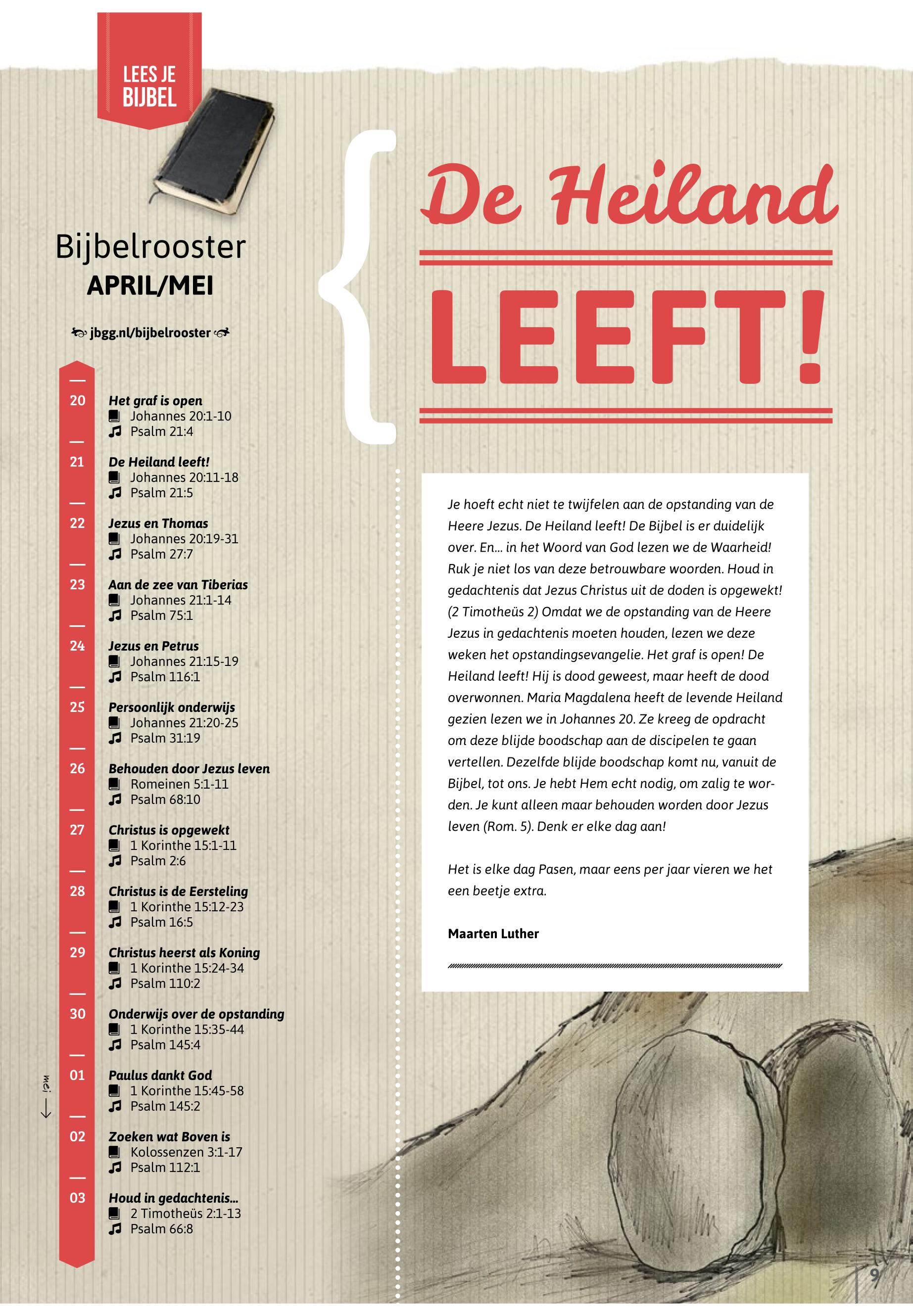 LEES JE BIJBEL

Bijbelrooster
APRIL/MEI

jbgg.nl/bijbelrooster

20 Het graf is open
Johannes 20:1-10
Psalm 21:4

21 De Heiland leeft!
Johannes 20:11-18
Psalm 21:5

22 Jezus en Thomas
Johannes 20:19-31
Psalm 27:7

23 Aan de zee van Tiberias
Johannes 21:1-14
Psalm 75:1

24 Jezus en Petrus
Johannes 21:15-19
Psalm 116:1

25 Persoonlijk onderwijs
Johannes 21:20-25
Psalm 31:19

26 Behouden door Jezus leven
Romeinen 5:1-11
Psalm 68:10

27 Christus is opgewekt
1 Korinthe 15:1-11
Psalm 2:6

28 Christus is de Eersteling
1 Korinthe 15:12-23
Psalm 16:5

29 Christus heerst als Koning
1 Korinthe 15:24-34
Psalm 110:2

30 Onderwijs over de opstanding
1 Korinthe 15:35-44
Psalm 145:4

mei

01 Paulus dankt God
1 Korinthe 15:45-58
Psalm 145:2

02 Zoeken wat Boven is
Kolossenzen 3:1-17
Psalm 112:1

03 Houd in gedachtenis...
2 Timotheüs 2:1-13
Psalm 66:8

De Heiland
LEEFT!

Je hoeft echt niet te twijfelen aan de opstanding van de Heere Jezus. De Heiland leeft! De Bijbel is er duidelijk over. En... in het Woord van God lezen we de Waarheid! Ruk je niet los van deze betrouwbare woorden. Houd in gedachtenis dat Jezus Christus uit de doden is opgewekt! (2 Timotheüs 2) Omdat we de opstanding van de Heere Jezus in gedachtenis moeten houden, lezen we deze weken het opstandingsevangelie. Het graf is open! De Heiland leeft! Hij is dood geweest, maar heeft de dood overwonnen. Maria Magdalena heeft de levende Heiland gezien lezen we in Johannes 20. Ze kreeg de opdracht om deze blijde boodschap aan de discipelen te gaan vertellen. Dezelfde blijde boodschap komt nu, vanuit de Bijbel, tot ons. Je hebt Hem echt nodig, om zalig te worden. Je kunt alleen maar behouden worden door Jezus leven (Rom. 5). Denk er elke dag aan!

Het is elke dag Pasen, maar eens per jaar vieren we het een beetje extra.

Maarten Luther

9